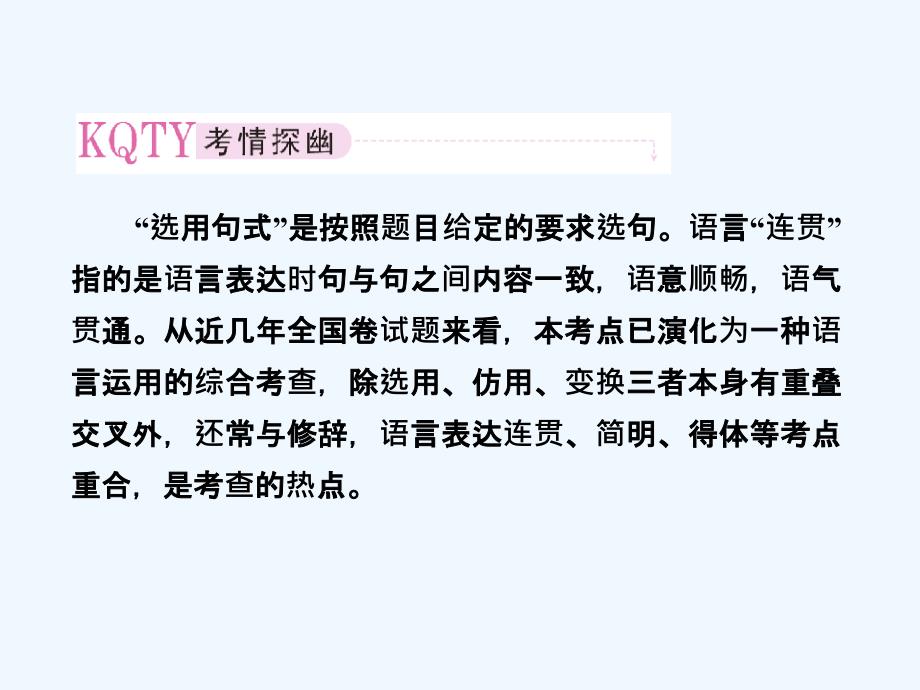 KQTY 考情探幽

“选用句式”是按照题目给定的要求选句。语言“连贯”指的是语言表达时句与句之间内容一致，语意顺畅，语气贯通。从近几年全国卷试题来看，本考点已演化为一种语言运用的综合考查，除选用、仿用、变换三者本身有重叠交叉外，还常与修辞，语言表达连贯、简明、得体等考点重合，是考查的热点。